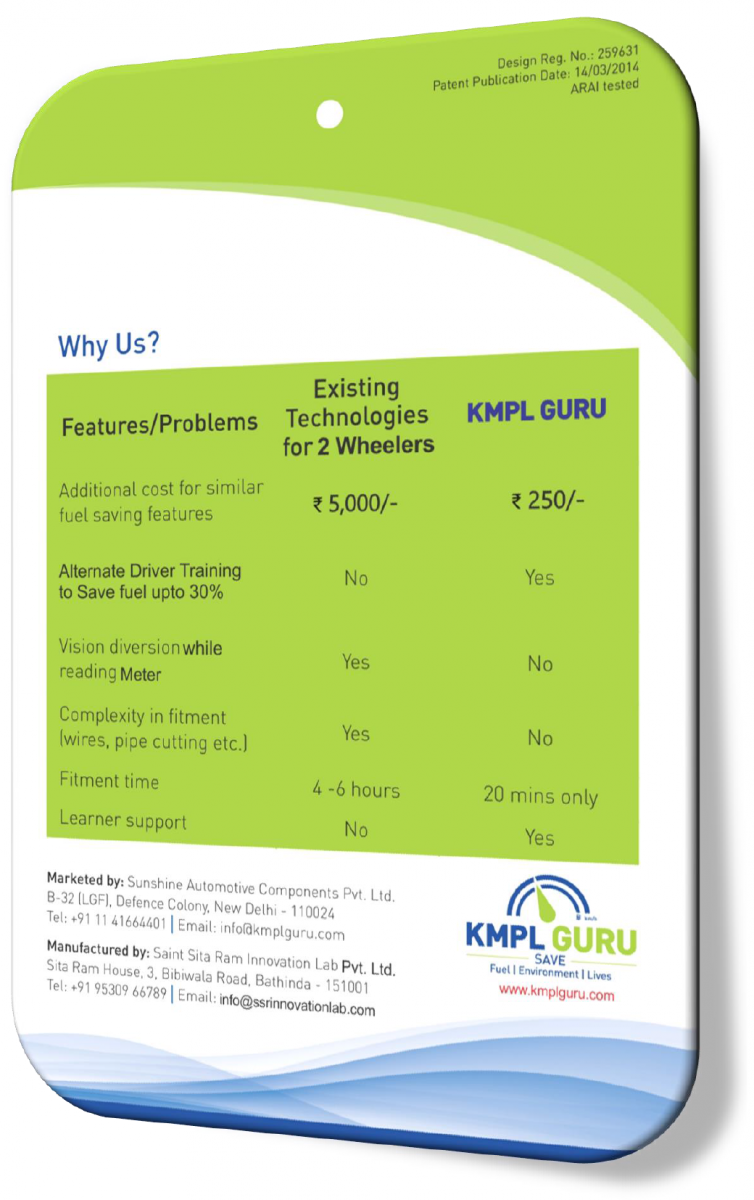 Design Reg. No.: 259631
Patent Publication Date: 14/03/2014
ARAI tested

Why Us?

| Features/Problems | Existing Technologies for 2 Wheelers | KMPL GURU |
|---|---|---|
| Additional cost for similar fuel saving features | ₹ 5,000/- | ₹ 250/- |
| Alternate Driver Training to Save fuel upto 30% | No | Yes |
| Vision diversion while reading Meter | Yes | No |
| Complexity in fitment (wires, pipe cutting etc.) | Yes | No |
| Fitment time | 4 -6 hours | 20 mins only |
| Learner support | No | Yes |

Marketed by: Sunshine Automotive Components Pvt. Ltd.
B-32 (LGF), Defence Colony, New Delhi - 110024
Tel: +91 11 41664401 | Email: info@kmplguru.com

Manufactured by: Saint Sita Ram Innovation Lab Pvt. Ltd.
Sita Ram House, 3, Bibiwala Road, Bathinda - 151001
Tel: +91 95309 66789 | Email: info@ssrinnovationlab.com

KMPL GURU
SAVE
Fuel | Environment | Lives
www.kmplguru.com